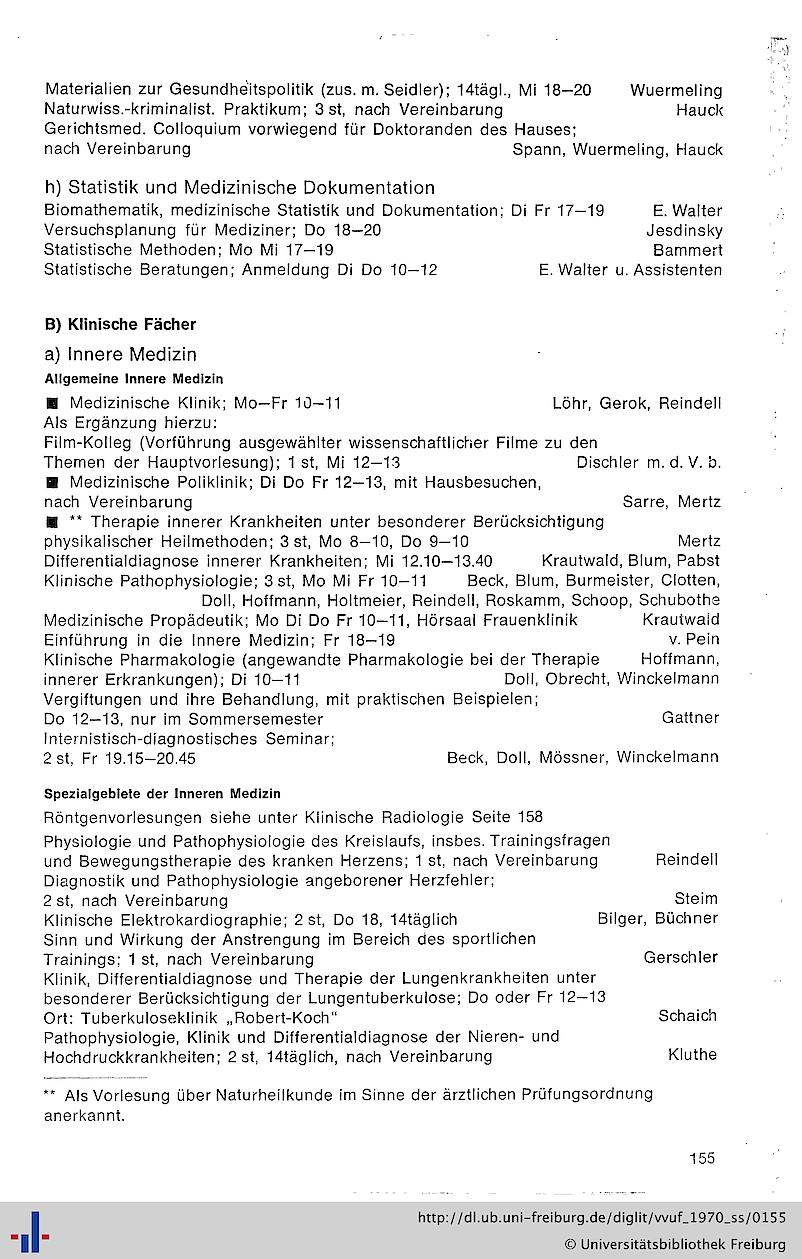 Materialien zur Gesundheitspolitik (zus. m. Seidler); 14tägl., Mi 18—20 Wuermeling
Naturwiss.-kriminalist. Praktikum; 3 st, nach Vereinbarung Hauck
Gerichtsmed. Colloquium vorwiegend für Doktoranden des Hauses; nach Vereinbarung Spann, Wuermeling, Hauck

h) Statistik und Medizinische Dokumentation
Biomathematik, medizinische Statistik und Dokumentation; Di Fr 17—19 E. Walter
Versuchsplanung für Mediziner; Do 18—20 Jesdinsky
Statistische Methoden; Mo Mi 17—19 Bammert
Statistische Beratungen; Anmeldung Di Do 10—12 E. Walter u. Assistenten

B) Klinische Fächer

a) Innere Medizin
Allgemeine Innere Medizin
■ Medizinische Klinik; Mo—Fr 10—11 Löhr, Gerok, Reindell
Als Ergänzung hierzu:
Film-Kolleg (Vorführung ausgewählter wissenschaftlicher Filme zu den Themen der Hauptvorlesung); 1 st, Mi 12—13 Dischler m. d. V. b.
■ Medizinische Poliklinik; Di Do Fr 12—13, mit Hausbesuchen, nach Vereinbarung Sarre, Mertz
■ ** Therapie innerer Krankheiten unter besonderer Berücksichtigung physikalischer Heilmethoden; 3 st, Mo 8—10, Do 9—10 Mertz
Differentialdiagnose innerer Krankheiten; Mi 12.10—13.40 Krautwald, Blum, Pabst
Klinische Pathophysiologie; 3 st, Mo Mi Fr 10—11 Beck, Blum, Burmeister, Clotten, Doll, Hoffmann, Holtmeier, Reindell, Roskamm, Schoop, Schubothe
Medizinische Propädeutik; Mo Di Do Fr 10—11, Hörsaal Frauenklinik Krautwald
Einführung in die Innere Medizin; Fr 18—19 v. Pein
Klinische Pharmakologie (angewandte Pharmakologie bei der Therapie innerer Erkrankungen); Di 10—11 Hoffmann, Doll, Obrecht, Winckelmann
Vergiftungen und ihre Behandlung, mit praktischen Beispielen; Do 12—13, nur im Sommersemester Gattner
Internistisch-diagnostisches Seminar; 2 st, Fr 19.15—20.45 Beck, Doll, Mössner, Winckelmann

Spezialgebiete der Inneren Medizin
Röntgenvorlesungen siehe unter Klinische Radiologie Seite 158
Physiologie und Pathophysiologie des Kreislaufs, insbes. Trainingsfragen und Bewegungstherapie des kranken Herzens; 1 st, nach Vereinbarung Reindell
Diagnostik und Pathophysiologie angeborener Herzfehler; 2 st, nach Vereinbarung Steim
Klinische Elektrokardiographie; 2 st, Do 18, 14täglich Bilger, Büchner
Sinn und Wirkung der Anstrengung im Bereich des sportlichen Trainings; 1 st, nach Vereinbarung Gerschler
Klinik, Differentialdiagnose und Therapie der Lungenkrankheiten unter besonderer Berücksichtigung der Lungentuberkulose; Do oder Fr 12—13 Ort: Tuberkuloseklinik „Robert-Koch" Schaich
Pathophysiologie, Klinik und Differentialdiagnose der Nieren- und Hochdruckkrankheiten; 2 st, 14täglich, nach Vereinbarung Kluthe

** Als Vorlesung über Naturheilkunde im Sinne der ärztlichen Prüfungsordnung anerkannt.

155

http://dl.ub.uni-freiburg.de/diglit/vvuf_1970_ss/0155
© Universitätsbibliothek Freiburg